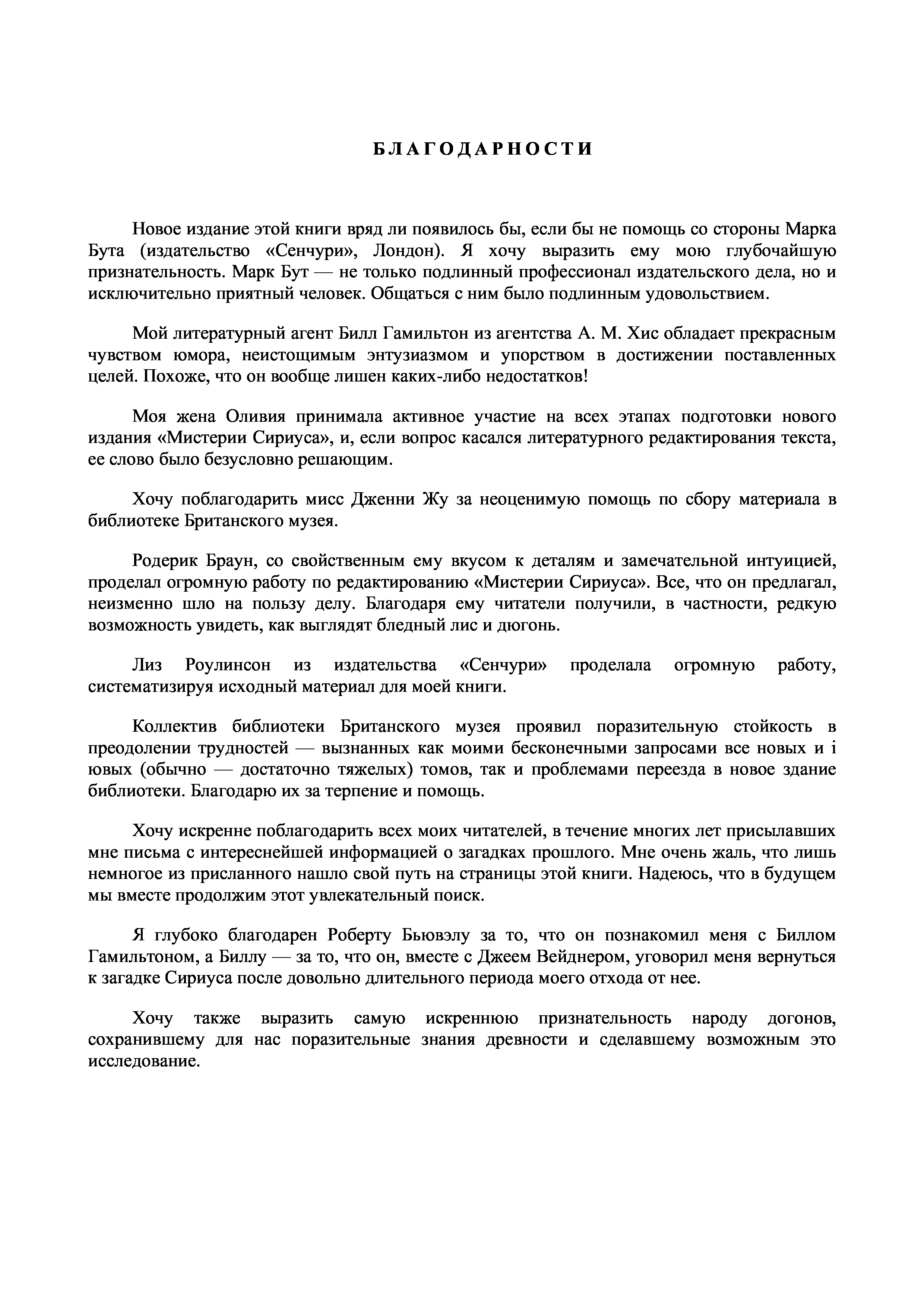 БЛАГОДАРНОСТИ

Новое издание этой книги вряд ли появилось бы, если бы не помощь со стороны Марка Бута (издательство «Сенчури», Лондон). Я хочу выразить ему мою глубочайшую признательность. Марк Бут — не только подлинный профессионал издательского дела, но и исключительно приятный человек. Общаться с ним было подлинным удовольствием.

Мой литературный агент Билл Гамильтон из агентства А. М. Хис обладает прекрасным чувством юмора, неистощимым энтузиазмом и упорством в достижении поставленных целей. Похоже, что он вообще лишен каких-либо недостатков!

Моя жена Оливия принимала активное участие на всех этапах подготовки нового издания «Мистерии Сириуса», и, если вопрос касался литературного редактирования текста, ее слово было безусловно решающим.

Хочу поблагодарить мисс Дженни Жу за неоценимую помощь по сбору материала в библиотеке Британского музея.

Родерик Браун, со свойственным ему вкусом к деталям и замечательной интуицией, проделал огромную работу по редактированию «Мистерии Сириуса». Все, что он предлагал, неизменно шло на пользу делу. Благодаря ему читатели получили, в частности, редкую возможность увидеть, как выглядят бледный лис и дюгонь.

Лиз Роулинсон из издательства «Сенчури» проделала огромную работу, систематизируя исходный материал для моей книги.

Коллектив библиотеки Британского музея проявил поразительную стойкость в преодолении трудностей — вызнанных как моими бесконечными запросами все новых и і ювых (обычно — достаточно тяжелых) томов, так и проблемами переезда в новое здание библиотеки. Благодарю их за терпение и помощь.

Хочу искренне поблагодарить всех моих читателей, в течение многих лет присылавших мне письма с интереснейшей информацией о загадках прошлого. Мне очень жаль, что лишь немногое из присланного нашло свой путь на страницы этой книги. Надеюсь, что в будущем мы вместе продолжим этот увлекательный поиск.

Я глубоко благодарен Роберту Бьювэлу за то, что он познакомил меня с Биллом Гамильтоном, а Биллу — за то, что он, вместе с Джеем Вейднером, уговорил меня вернуться к загадке Сириуса после довольно длительного периода моего отхода от нее.

Хочу также выразить самую искреннюю признательность народу догонов, сохранившему для нас поразительные знания древности и сделавшему возможным это исследование.